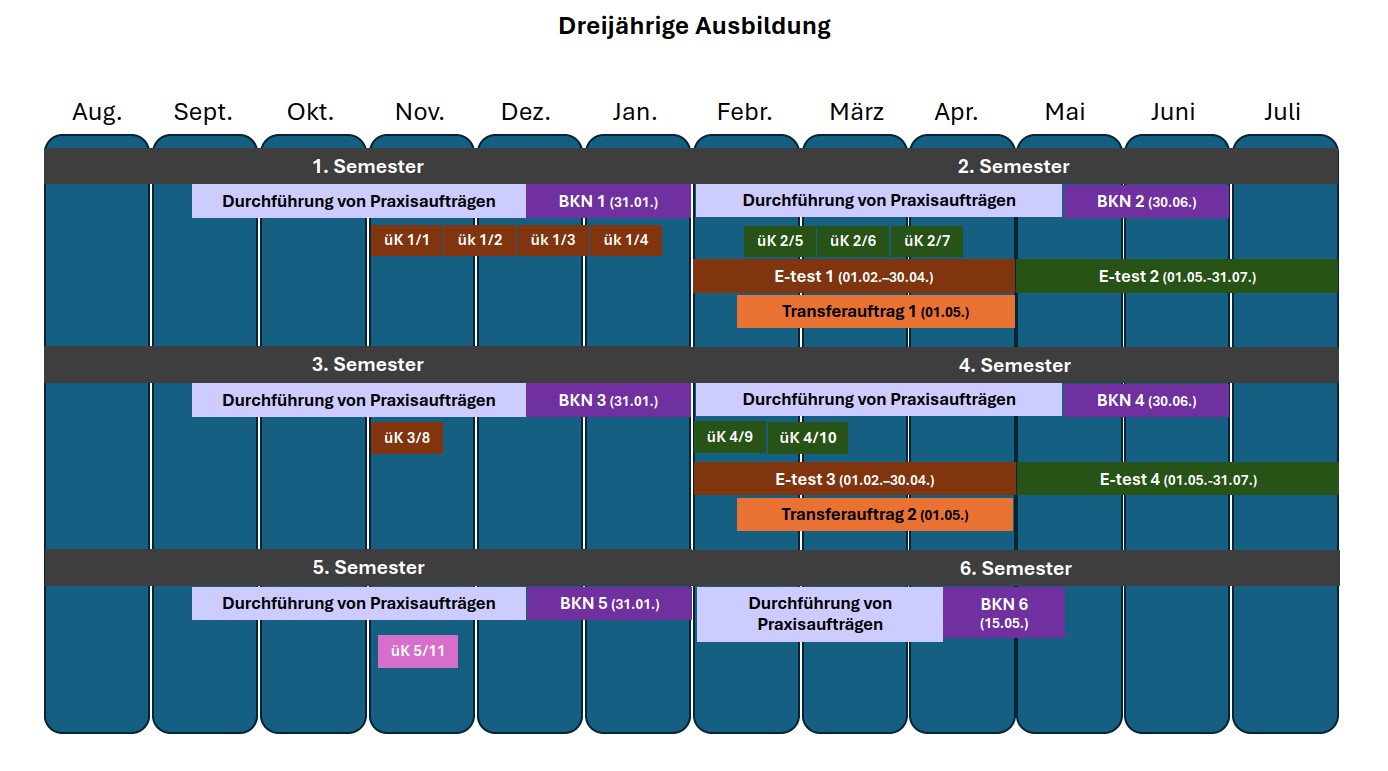 Dreijährige Ausbildung

Aug. Sept. Okt. Nov. Dez. Jan. Febr. März Apr. Mai Juni Juli

1. Semester

Durchführung von Praxisaufträgen

BKN 1 (31.01.)

üK 1/1 üK 1/2 üK 1/3 üK 1/4

2. Semester

Durchführung von Praxisaufträgen

BKN 2 (30.06.)

üK 2/5 üK 2/6 üK 2/7

E-test 1 (01.02.–30.04.)

E-test 2 (01.05.-31.07.)

Transferauftrag 1 (01.05.)

3. Semester

Durchführung von Praxisaufträgen

BKN 3 (31.01.)

üK 3/8

4. Semester

Durchführung von Praxisaufträgen

BKN 4 (30.06.)

üK 4/9 üK 4/10

E-test 3 (01.02.–30.04.)

E-test 4 (01.05.-31.07.)

Transferauftrag 2 (01.05.)

5. Semester

Durchführung von Praxisaufträgen

BKN 5 (31.01.)

üK 5/11

6. Semester

Durchführung von Praxisaufträgen

BKN 6 (15.05.)